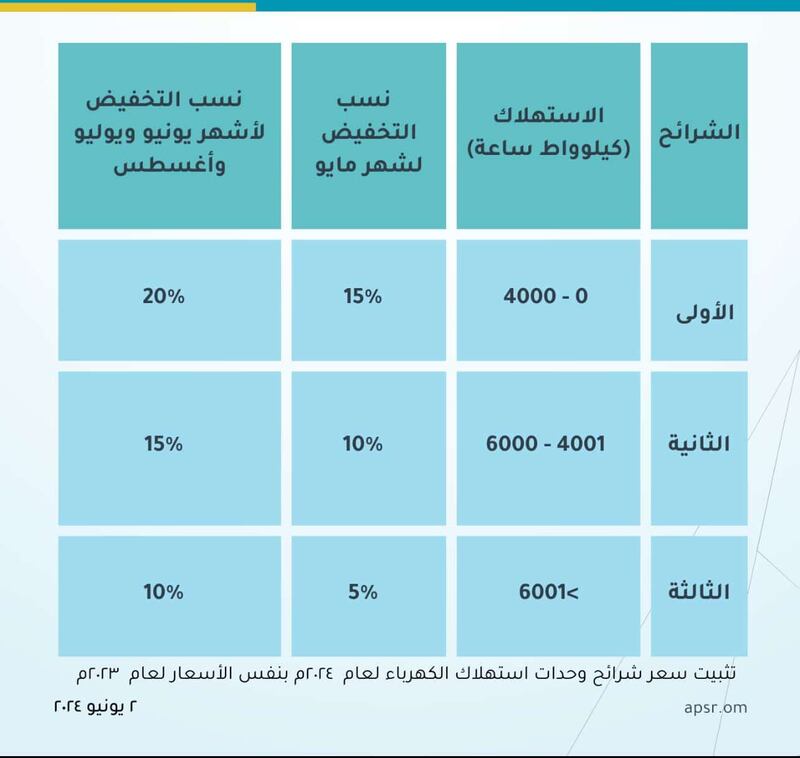 | الشرائح | الاستهلاك (كيلوواط ساعة) | نسب التخفيض لشهر مايو | نسب التخفيض لأشهر يونيو ويوليو وأغسطس |
|---|---|---|---|
| الأولى | 0 - 4000 | 15% | 20% |
| الثانية | 4001 - 6000 | 10% | 15% |
| الثالثة | 6001< | 5% | 10% |

تثبيت سعر شرائح وحدات استهلاك الكهرباء لعام ٢٠٢٤م بنفس الأسعار لعام ٢٠٢٣م

٢ يونيو ٢٠٢٤

apsr.om